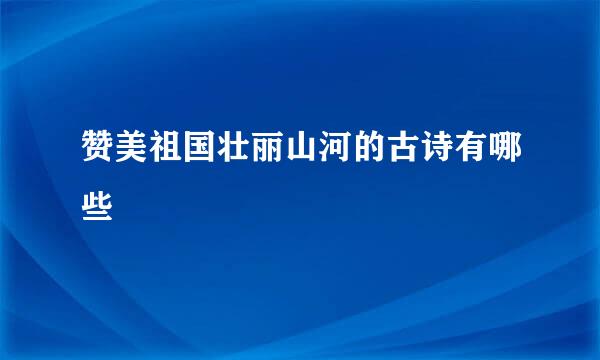 赞美祖国壮丽山河的古诗有哪些